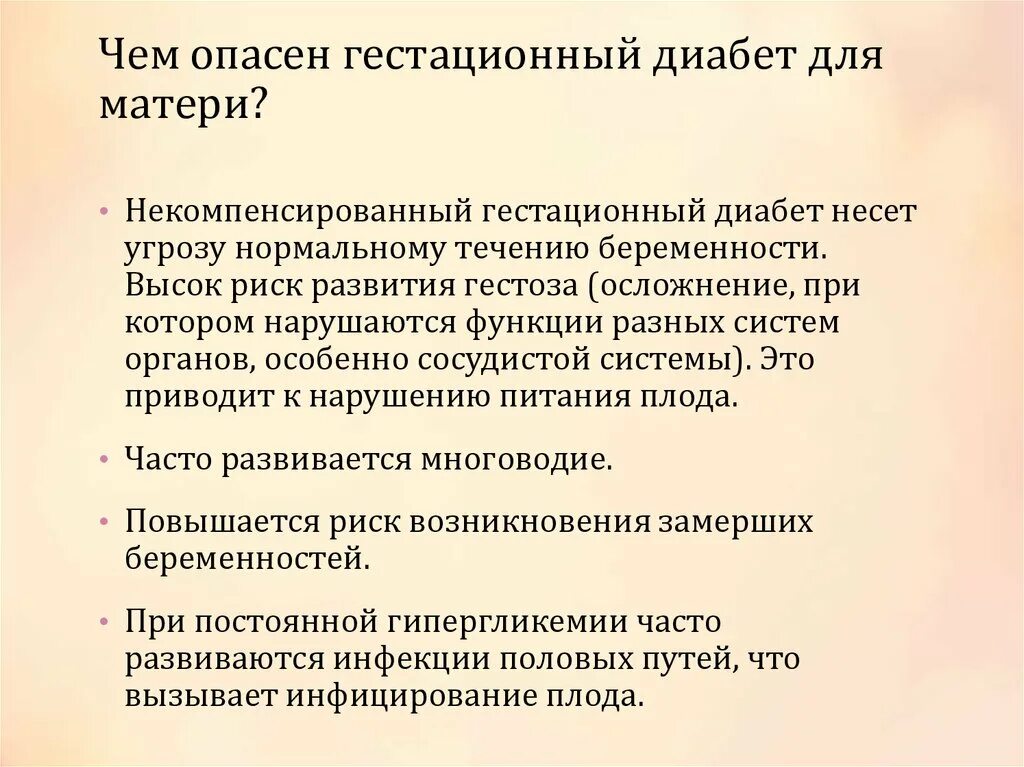 Чем опасен гестационный диабет для матери?

• Некомпенсированный гестационный диабет несет угрозу нормальному течению беременности. Высок риск развития гестоза (осложнение, при котором нарушаются функции разных систем органов, особенно сосудистой системы). Это приводит к нарушению питания плода.

• Часто развивается многоводие.

• Повышается риск возникновения замерших беременностей.

• При постоянной гипергликемии часто развиваются инфекции половых путей, что вызывает инфицирование плода.